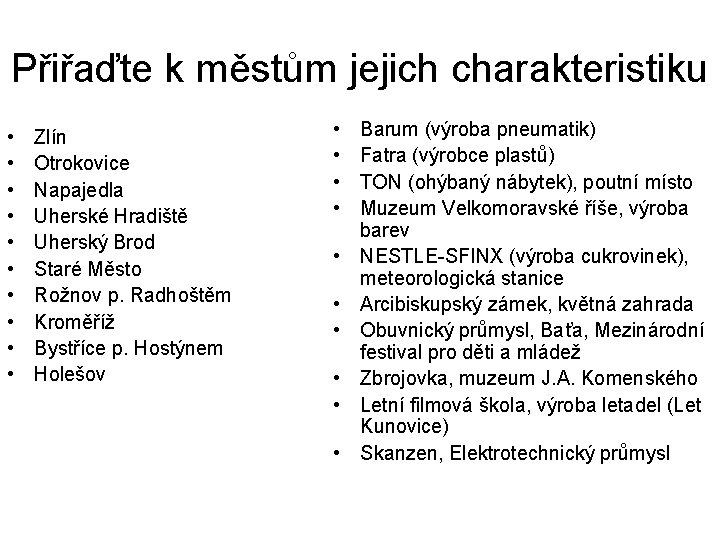 Přiřaďte k městům jejich charakteristiku

• Zlín
• Otrokovice
• Napajedla
• Uherské Hradiště
• Uherský Brod
• Staré Město
• Rožnov p. Radhoštěm
• Kroměříž
• Bystřice p. Hostýnem
• Holešov

• Barum (výroba pneumatik)
• Fatra (výrobce plastů)
• TON (ohýbaný nábytek), poutní místo
• Muzeum Velkomoravské říše, výroba barev
• NESTLE-SFINX (výroba cukrovinek), meteorologická stanice
• Arcibiskupský zámek, květná zahrada
• Obuvnický průmysl, Baťa, Mezinárodní festival pro děti a mládež
• Zbrojovka, muzeum J.A. Komenského
• Letní filmová škola, výroba letadel (Let Kunovice)
• Skanzen, Elektrotechnický průmysl